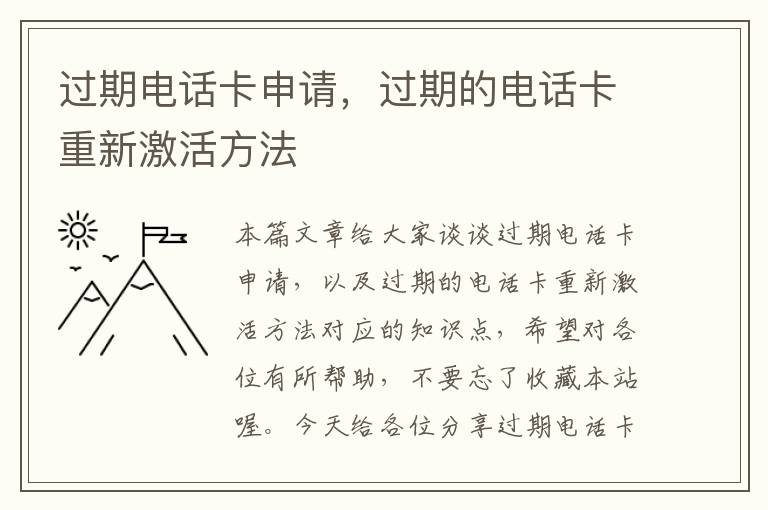 过期电话卡申请，过期的电话卡重新激活方法

本篇文章给大家谈谈过期电话卡申请，以及过期的电话卡重新激活方法对应的知识点，希望对各位有所帮助，不要忘了收藏本站喔。今天给各位分享过期电话卡